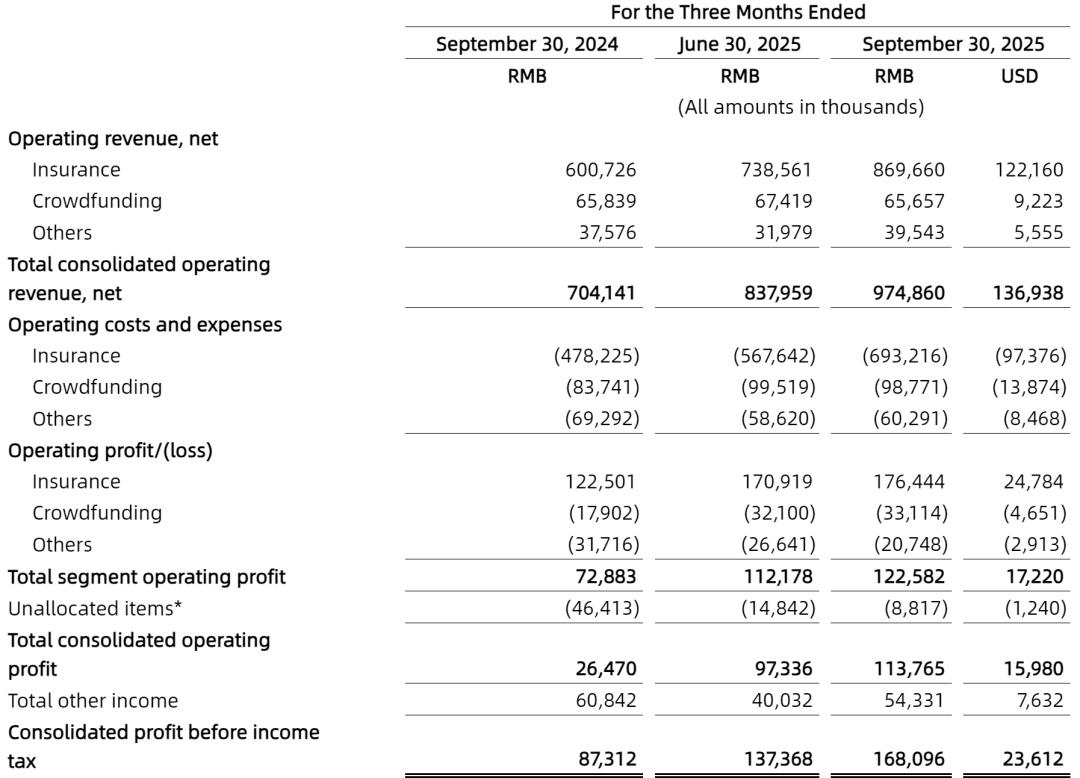 |  | For the Three Months Ended |  |  |  |
|---|---|---|---|---|
|  | September 30, 2024 | June 30, 2025 | September 30, 2025 |  |
|  | RMB | RMB | RMB | USD |
|  | (All amounts in thousands) |  |  |  |
| Operating revenue, net |  |  |  |  |
| Insurance | 600,726 | 738,561 | 869,660 | 122,160 |
| Crowdfunding | 65,839 | 67,419 | 65,657 | 9,223 |
| Others | 37,576 | 31,979 | 39,543 | 5,555 |
| Total consolidated operating revenue, net | 704,141 | 837,959 | 974,860 | 136,938 |
| Operating costs and expenses |  |  |  |  |
| Insurance | (478,225) | (567,642) | (693,216) | (97,376) |
| Crowdfunding | (83,741) | (99,519) | (98,771) | (13,874) |
| Others | (69,292) | (58,620) | (60,291) | (8,468) |
| Operating profit/(loss) |  |  |  |  |
| Insurance | 122,501 | 170,919 | 176,444 | 24,784 |
| Crowdfunding | (17,902) | (32,100) | (33,114) | (4,651) |
| Others | (31,716) | (26,641) | (20,748) | (2,913) |
| Total segment operating profit | 72,883 | 112,178 | 122,582 | 17,220 |
| Unallocated items* | (46,413) | (14,842) | (8,817) | (1,240) |
| Total consolidated operating profit | 26,470 | 97,336 | 113,765 | 15,980 |
| Total other income | 60,842 | 40,032 | 54,331 | 7,632 |
| Consolidated profit before income tax | 87,312 | 137,368 | 168,096 | 23,612 |